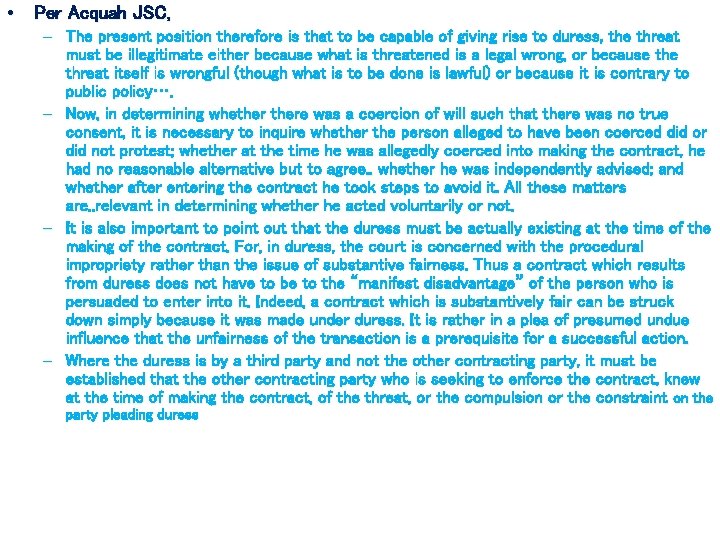 • Per Acquah JSC,

– The present position therefore is that to be capable of giving rise to duress, the threat must be illegitimate either because what is threatened is a legal wrong, or because the threat itself is wrongful (though what is to be done is lawful) or because it is contrary to public policy….

– Now, in determining whether there was a coercion of will such that there was no true consent, it is necessary to inquire whether the person alleged to have been coerced did or did not protest; whether at the time he was allegedly coerced into making the contract, he had no reasonable alternative but to agree.. whether he was independently advised; and whether after entering the contract he took steps to avoid it. All these matters are..relevant in determining whether he acted voluntarily or not.

– It is also important to point out that the duress must be actually existing at the time of the making of the contract. For, in duress, the court is concerned with the procedural impropriety rather than the issue of substantive fairness. Thus a contract which results from duress does not have to be to the "manifest disadvantage" of the person who is persuaded to enter into it. Indeed, a contract which is substantively fair can be struck down simply because it was made under duress. It is rather in a plea of presumed undue influence that the unfairness of the transaction is a prerequisite for a successful action.

– Where the duress is by a third party and not the other contracting party, it must be established that the other contracting party who is seeking to enforce the contract, knew at the time of making the contract, of the threat, or the compulsion or the constraint on the party pleading duress